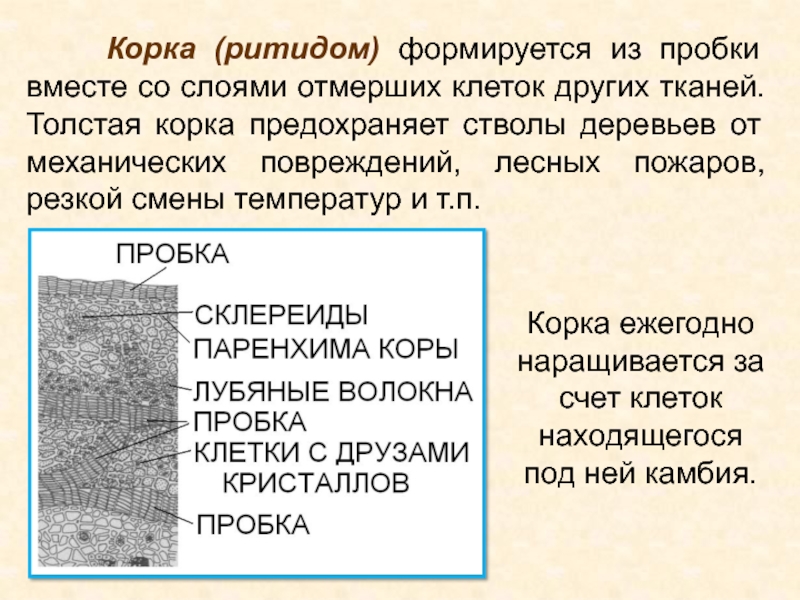 Корка (ритидом) формируется из пробки вместе со слоями отмерших клеток других тканей. Толстая корка предохраняет стволы деревьев от механических повреждений, лесных пожаров, резкой смены температур и т.п.

ПРОБКА
СКЛЕРЕИДЫ
ПАРЕНХИМА КОРЫ
ЛУБЯНЫЕ ВОЛОКНА
ПРОБКА
КЛЕТКИ С ДРУЗАМИ КРИСТАЛЛОВ
ПРОБКА

Корка ежегодно наращивается за счет клеток находящегося под ней камбия.